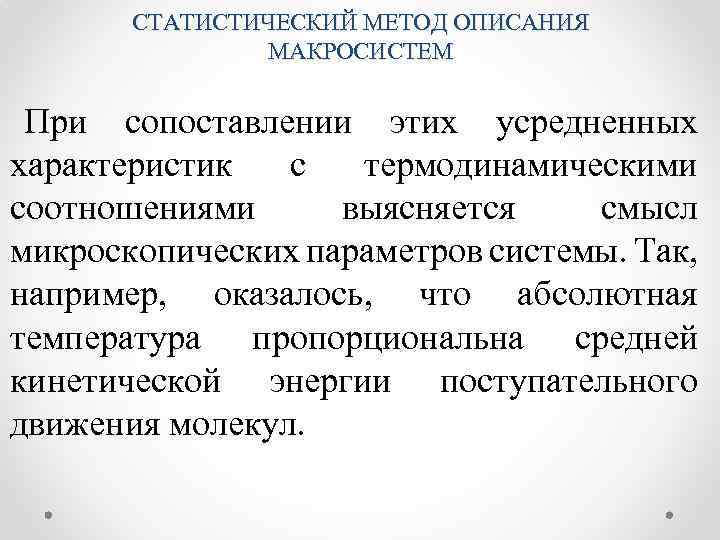 СТАТИСТИЧЕСКИЙ МЕТОД ОПИСАНИЯ МАКРОСИСТЕМ

При сопоставлении этих усредненных характеристик с термодинамическими соотношениями выясняется смысл микроскопических параметров системы. Так, например, оказалось, что абсолютная температура пропорциональна средней кинетической энергии поступательного движения молекул.